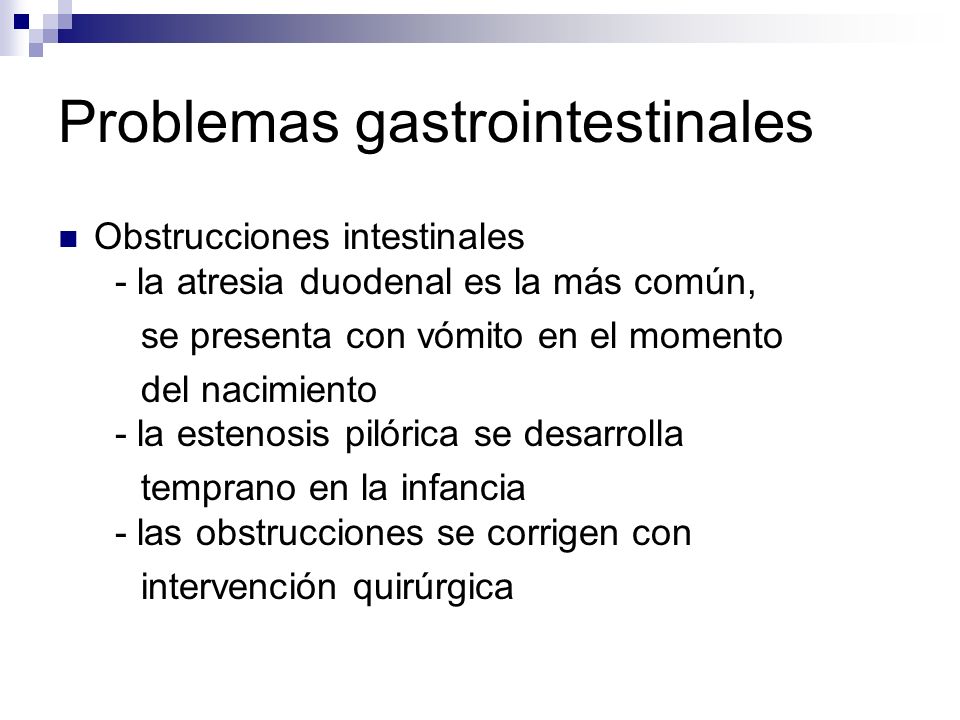 Problemas gastrointestinales

Obstrucciones intestinales
- la atresia duodenal es la más común, se presenta con vómito en el momento del nacimiento
- la estenosis pilórica se desarrolla temprano en la infancia
- las obstrucciones se corrigen con intervención quirúrgica